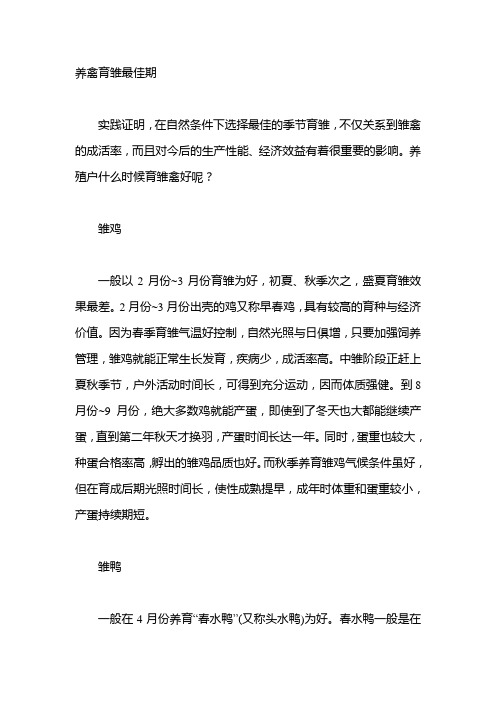 养禽育雏最佳期

实践证明，在自然条件下选择最佳的季节育雏，不仅关系到雏禽的成活率，而且对今后的生产性能、经济效益有着很重要的影响。养殖户什么时候育雏禽好呢？

雏鸡

一般以 2 月份~3 月份育雏为好，初夏、秋季次之，盛夏育雏效果最差。2 月份~3 月份出壳的鸡又称早春鸡，具有较高的育种与经济价值。因为春季育雏气温好控制，自然光照与日俱增，只要加强饲养管理，雏鸡就能正常生长发育，疾病少，成活率高。中雏阶段正赶上夏秋季节，户外活动时间长，可得到充分运动，因而体质强健。到 8 月份~9 月份，绝大多数鸡就能产蛋，即使到了冬天也大都能继续产蛋，直到第二年秋天才换羽，产蛋时间长达一年。同时，蛋重也较大，种蛋合格率高，孵出的雏鸡品质也好。而秋季养育雏鸡气候条件虽好，但在育成后期光照时间长，使性成熟提早，成年时体重和蛋重较小，产蛋持续期短。

雏鸭

一般在 4 月份养育“春水鸭”(又称头水鸭)为好。春水鸭一般是在